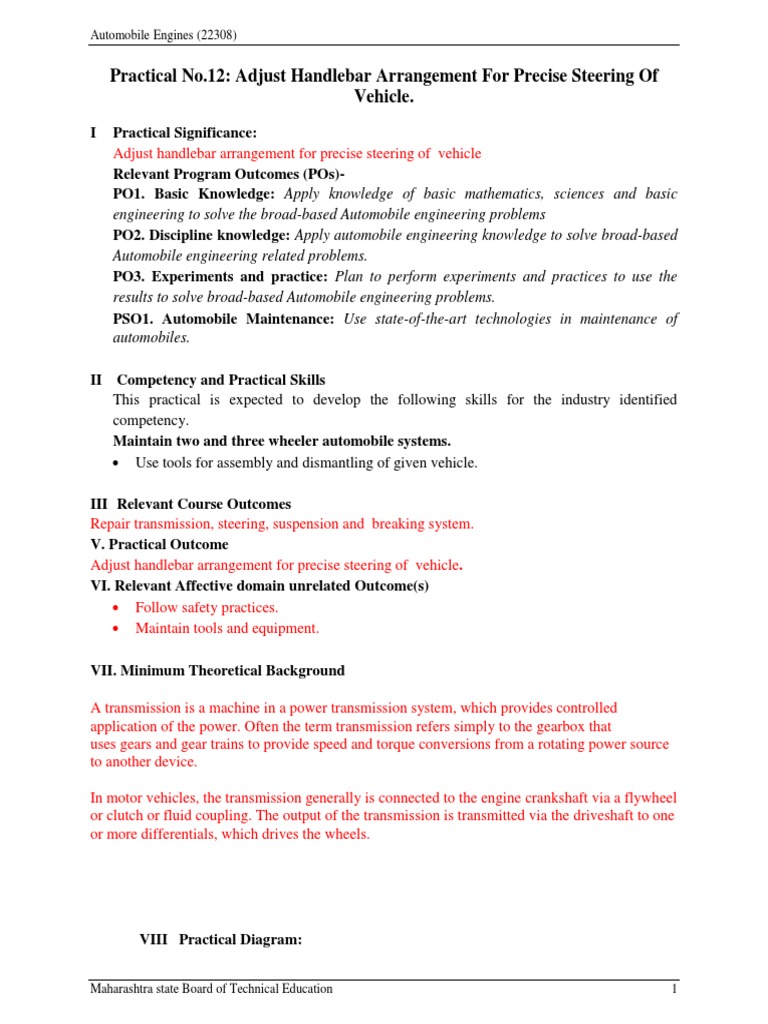 Automobile Engines (22308)

Practical No.12: Adjust Handlebar Arrangement For Precise Steering Of Vehicle.

I Practical Significance:

Adjust handlebar arrangement for precise steering of vehicle

Relevant Program Outcomes (POs)-

PO1. Basic Knowledge: Apply knowledge of basic mathematics, sciences and basic engineering to solve the broad-based Automobile engineering problems

PO2. Discipline knowledge: Apply automobile engineering knowledge to solve broad-based Automobile engineering related problems.

PO3. Experiments and practice: Plan to perform experiments and practices to use the results to solve broad-based Automobile engineering problems.

PSO1. Automobile Maintenance: Use state-of-the-art technologies in maintenance of automobiles.

II Competency and Practical Skills

This practical is expected to develop the following skills for the industry identified competency.

Maintain two and three wheeler automobile systems.

• Use tools for assembly and dismantling of given vehicle.

III Relevant Course Outcomes

Repair transmission, steering, suspension and breaking system.

V. Practical Outcome

Adjust handlebar arrangement for precise steering of vehicle.

VI. Relevant Affective domain unrelated Outcome(s)

• Follow safety practices.
• Maintain tools and equipment.

VII. Minimum Theoretical Background

A transmission is a machine in a power transmission system, which provides controlled application of the power. Often the term transmission refers simply to the gearbox that uses gears and gear trains to provide speed and torque conversions from a rotating power source to another device.

In motor vehicles, the transmission generally is connected to the engine crankshaft via a flywheel or clutch or fluid coupling. The output of the transmission is transmitted via the driveshaft to one or more differentials, which drives the wheels.

VIII Practical Diagram:

Maharashtra state Board of Technical Education 1